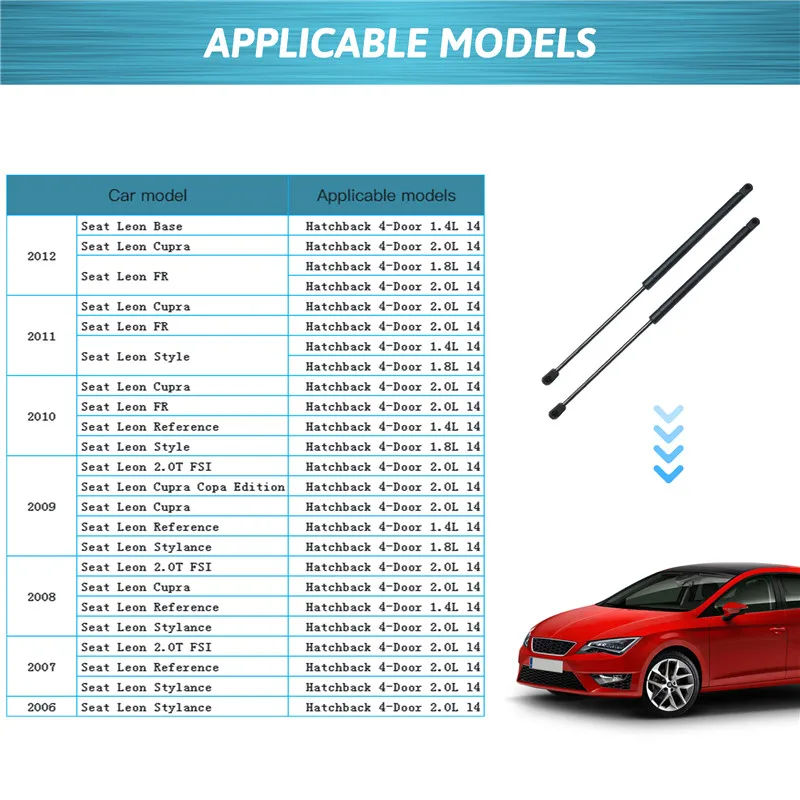 APPLICABLE MODELS

| Car model | | Applicable models |
|---|---|---|
| 2012 | Seat Leon Base | Hatchback 4-Door 1.4L 14 |
| | Seat Leon Cupra | Hatchback 4-Door 2.0L 14 |
| | Seat Leon FR | Hatchback 4-Door 1.8L 14 |
| | | Hatchback 4-Door 2.0L 14 |
| 2011 | Seat Leon Cupra | Hatchback 4-Door 2.0L I4 |
| | Seat Leon FR | Hatchback 4-Door 2.0L 14 |
| | Seat Leon Style | Hatchback 4-Door 1.4L 14 |
| | | Hatchback 4-Door 1.8L 14 |
| 2010 | Seat Leon Cupra | Hatchback 4-Door 2.0L I4 |
| | Seat Leon FR | Hatchback 4-Door 2.0L 14 |
| | Seat Leon Reference | Hatchback 4-Door 1.4L 14 |
| | Seat Leon Style | Hatchback 4-Door 1.8L 14 |
| 2009 | Seat Leon 2.0T FSI | Hatchback 4-Door 2.0L 14 |
| | Seat Leon Cupra Copa Edition | Hatchback 4-Door 2.0L 14 |
| | Seat Leon Cupra | Hatchback 4-Door 2.0L 14 |
| | Seat Leon Reference | Hatchback 4-Door 1.4L 14 |
| | Seat Leon Stylance | Hatchback 4-Door 1.8L 14 |
| 2008 | Seat Leon 2.0T FSI | Hatchback 4-Door 2.0L 14 |
| | Seat Leon Cupra | Hatchback 4-Door 2.0L 14 |
| | Seat Leon Reference | Hatchback 4-Door 1.4L 14 |
| | Seat Leon Stylance | Hatchback 4-Door 2.0L 14 |
| 2007 | Seat Leon 2.0T FSI | Hatchback 4-Door 2.0L 14 |
| | Seat Leon Reference | Hatchback 4-Door 2.0L 14 |
| | Seat Leon Stylance | Hatchback 4-Door 2.0L 14 |
| 2006 | Seat Leon Stylance | Hatchback 4-Door 2.0L 14 |